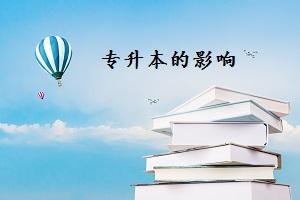 专升本的影响